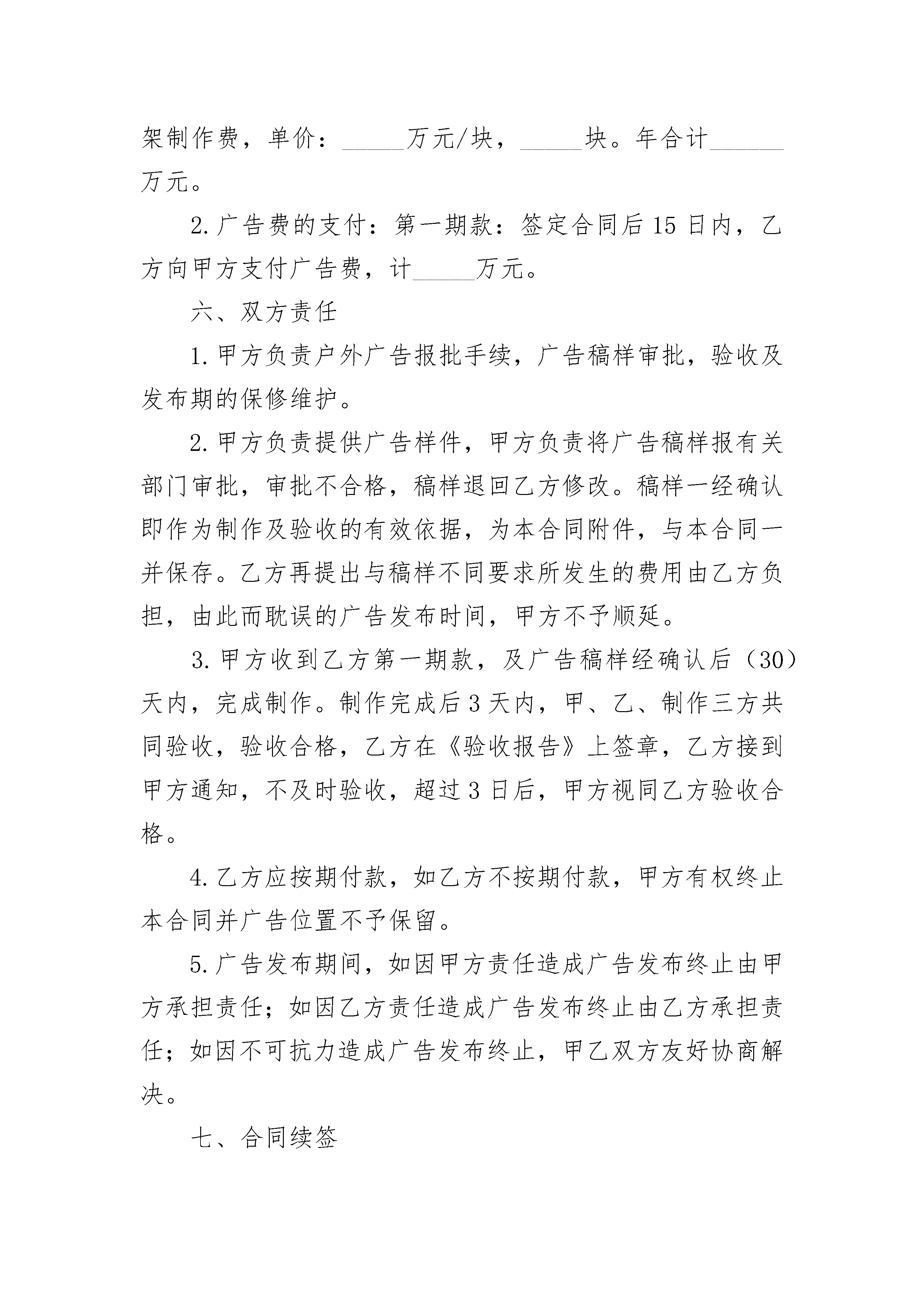 架制作费，单价：_____万元/块，_____块。年合计______万元。

2.广告费的支付：第一期款：签定合同后15日内，乙方向甲方支付广告费，计_____万元。

六、双方责任

1.甲方负责户外广告报批手续，广告稿样审批，验收及发布期的保修维护。

2.甲方负责提供广告样件，甲方负责将广告稿样报有关部门审批，审批不合格，稿样退回乙方修改。稿样一经确认即作为制作及验收的有效依据，为本合同附件，与本合同一并保存。乙方再提出与稿样不同要求所发生的费用由乙方负担，由此而耽误的广告发布时间，甲方不予顺延。

3.甲方收到乙方第一期款，及广告稿样经确认后（30）天内，完成制作。制作完成后3天内，甲、乙、制作三方共同验收，验收合格，乙方在《验收报告》上签章，乙方接到甲方通知，不及时验收，超过3日后，甲方视同乙方验收合格。

4.乙方应按期付款，如乙方不按期付款，甲方有权终止本合同并广告位置不予保留。

5.广告发布期间，如因甲方责任造成广告发布终止由甲方承担责任；如因乙方责任造成广告发布终止由乙方承担责任；如因不可抗力造成广告发布终止，甲乙双方友好协商解决。

七、合同续签